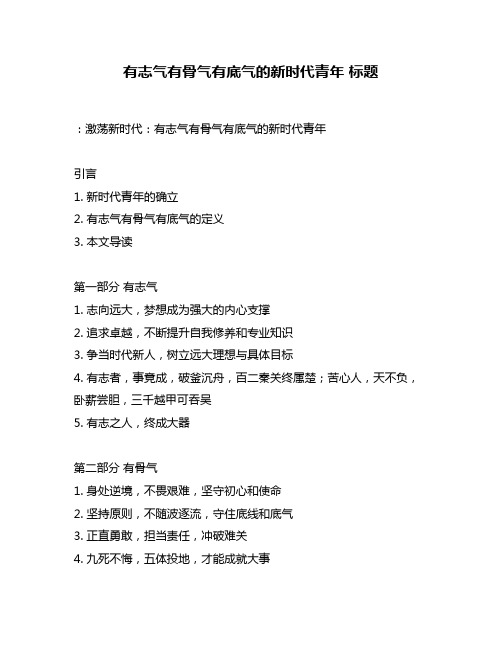 有志气有骨气有底气的新时代青年 标题

：激荡新时代：有志气有骨气有底气的新时代青年

引言
1. 新时代青年的确立
2. 有志气有骨气有底气的定义
3. 本文导读

第一部分 有志气
1. 志向远大，梦想成为强大的内心支撑
2. 追求卓越，不断提升自我修养和专业知识
3. 争当时代新人，树立远大理想与具体目标
4. 有志者，事竟成，破釜沉舟，百二秦关终属楚；苦心人，天不负，卧薪尝胆，三千越甲可吞吴
5. 有志之人，终成大器

第二部分 有骨气
1. 身处逆境，不畏艰难，坚守初心和使命
2. 坚持原则，不随波逐流，守住底线和底气
3. 正直勇敢，担当责任，冲破难关
4. 九死不悔，五体投地，才能成就大事